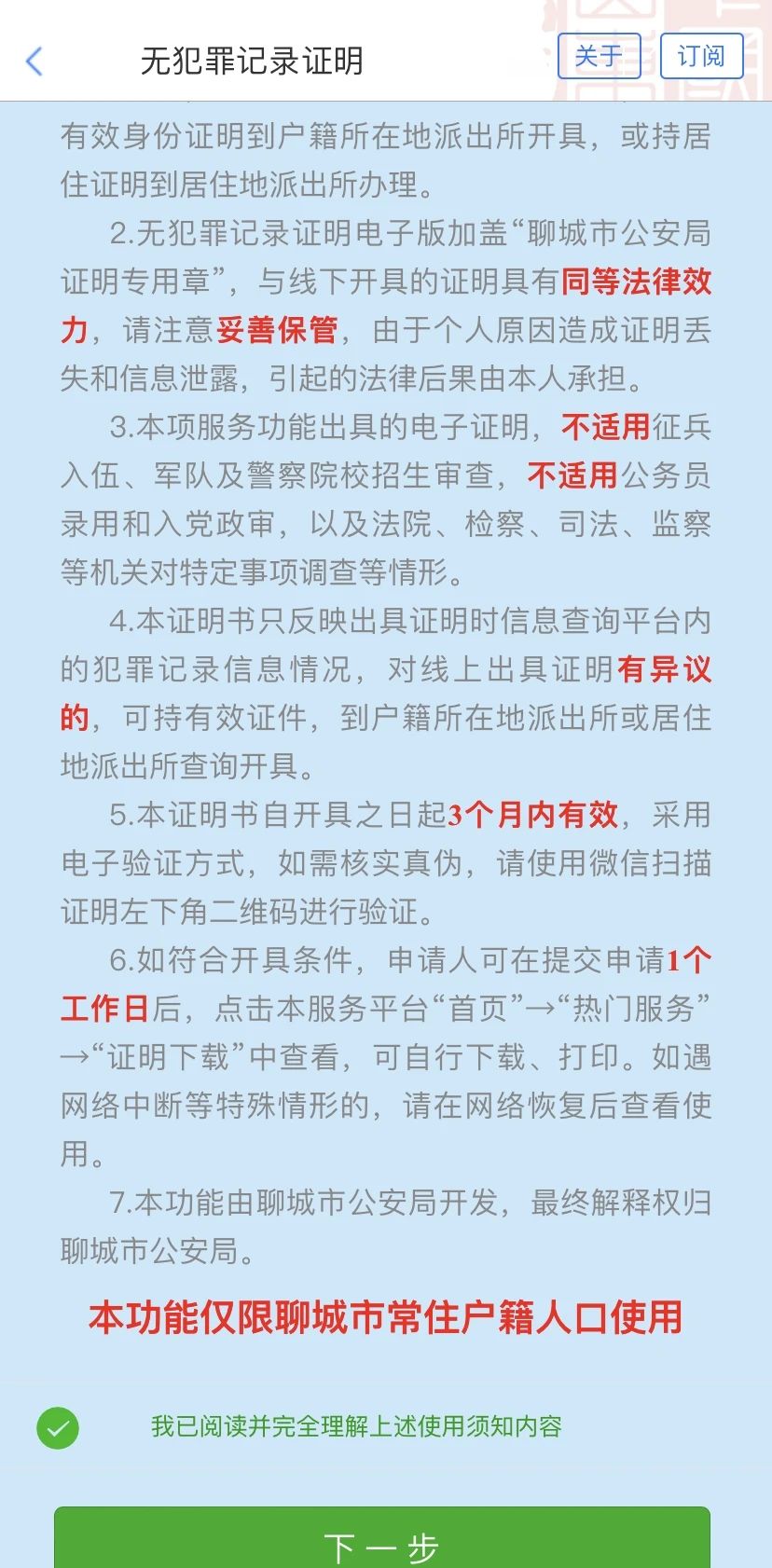 无犯罪记录证明

关于 订阅

有效身份证明到户籍所在地派出所开具，或持居住证明到居住地派出所办理。

2.无犯罪记录证明电子版加盖“聊城市公安局证明专用章”，与线下开具的证明具有同等法律效力，请注意妥善保管，由于个人原因造成证明丢失和信息泄露，引起的法律后果由本人承担。

3.本项服务功能出具的电子证明，不适用征兵入伍、军队及警察院校招生审查，不适用公务员录用和入党政审，以及法院、检察、司法、监察等机关对特定事项调查等情形。

4.本证明书只反映出具证明时信息查询平台内的犯罪记录信息情况，对线上出具证明有异议的，可持有效证件，到户籍所在地派出所或居住地派出所查询开具。

5.本证明书自开具之日起3个月内有效，采用电子验证方式，如需核实真伪，请使用微信扫描证明左下角二维码进行验证。

6.如符合开具条件，申请人可在提交申请1个工作日后，点击本服务平台“首页”→“热门服务”→“证明下载”中查看，可自行下载、打印。如遇网络中断等特殊情形的，请在网络恢复后查看使用。

7.本功能由聊城市公安局开发，最终解释权归聊城市公安局。

本功能仅限聊城市常住户籍人口使用

我已阅读并完全理解上述使用须知内容

下一步